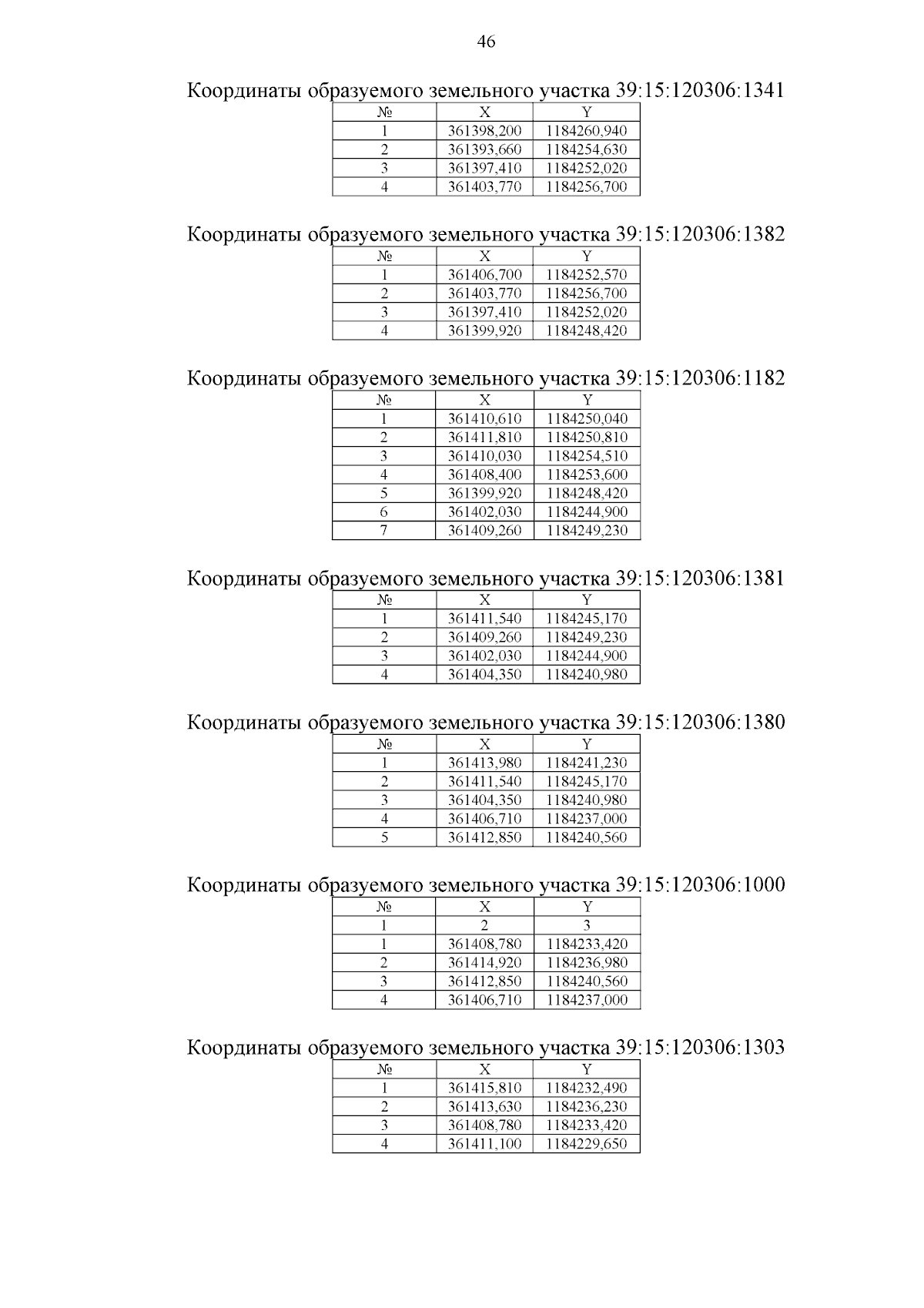 46

Координаты образуемого земельного участка 39:15:120306:1341

| № | X | Y |
|---|---|---|
| 1 | 361398,200 | 1184260,940 |
| 2 | 361393,660 | 1184254,630 |
| 3 | 361397,410 | 1184252,020 |
| 4 | 361403,770 | 1184256,700 |

Координаты образуемого земельного участка 39:15:120306:1382

| № | X | Y |
|---|---|---|
| 1 | 361406,700 | 1184252,570 |
| 2 | 361403,770 | 1184256,700 |
| 3 | 361397,410 | 1184252,020 |
| 4 | 361399,920 | 1184248,420 |

Координаты образуемого земельного участка 39:15:120306:1182

| № | X | Y |
|---|---|---|
| 1 | 361410,610 | 1184250,040 |
| 2 | 361411,810 | 1184250,810 |
| 3 | 361410,030 | 1184254,510 |
| 4 | 361408,400 | 1184253,600 |
| 5 | 361399,920 | 1184248,420 |
| 6 | 361402,030 | 1184244,900 |
| 7 | 361409,260 | 1184249,230 |

Координаты образуемого земельного участка 39:15:120306:1381

| № | X | Y |
|---|---|---|
| 1 | 361411,540 | 1184245,170 |
| 2 | 361409,260 | 1184249,230 |
| 3 | 361402,030 | 1184244,900 |
| 4 | 361404,350 | 1184240,980 |

Координаты образуемого земельного участка 39:15:120306:1380

| № | X | Y |
|---|---|---|
| 1 | 361413,980 | 1184241,230 |
| 2 | 361411,540 | 1184245,170 |
| 3 | 361404,350 | 1184240,980 |
| 4 | 361406,710 | 1184237,000 |
| 5 | 361412,850 | 1184240,560 |

Координаты образуемого земельного участка 39:15:120306:1000

| № | X | Y |
|---|---|---|
| 1 | 2 | 3 |
| 1 | 361408,780 | 1184233,420 |
| 2 | 361414,920 | 1184236,980 |
| 3 | 361412,850 | 1184240,560 |
| 4 | 361406,710 | 1184237,000 |

Координаты образуемого земельного участка 39:15:120306:1303

| № | X | Y |
|---|---|---|
| 1 | 361415,810 | 1184232,490 |
| 2 | 361413,630 | 1184236,230 |
| 3 | 361408,780 | 1184233,420 |
| 4 | 361411,100 | 1184229,650 |